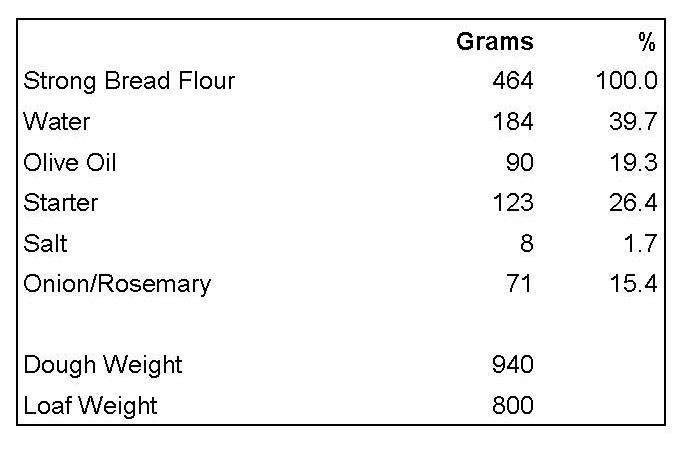 |  | Grams | % |
|---|---|---|
| Strong Bread Flour | 464 | 100.0 |
| Water | 184 | 39.7 |
| Olive Oil | 90 | 19.3 |
| Starter | 123 | 26.4 |
| Salt | 8 | 1.7 |
| Onion/Rosemary | 71 | 15.4 |
|  |  |  |
| Dough Weight | 940 |  |
| Loaf Weight | 800 |  |